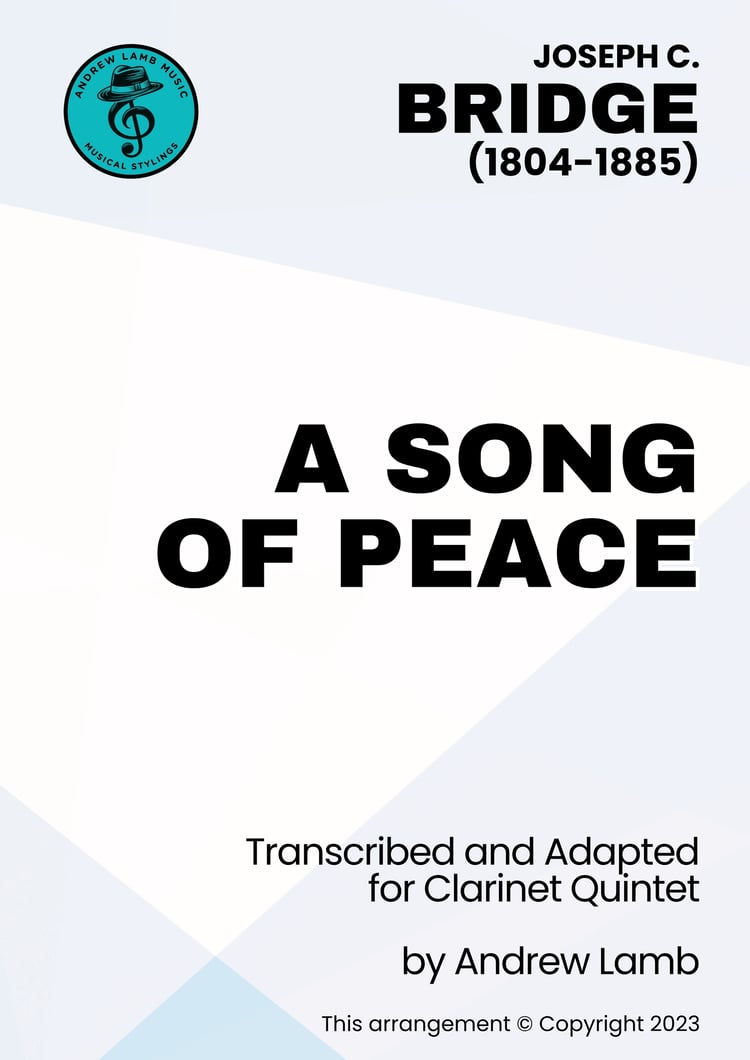 ANDREW LAMB MUSIC
MUSICAL STYLINGS

JOSEPH C.
BRIDGE
(1804-1885)

A SONG
OF PEACE

Transcribed and Adapted
for Clarinet Quintet

by Andrew Lamb

This arrangement © Copyright 2023